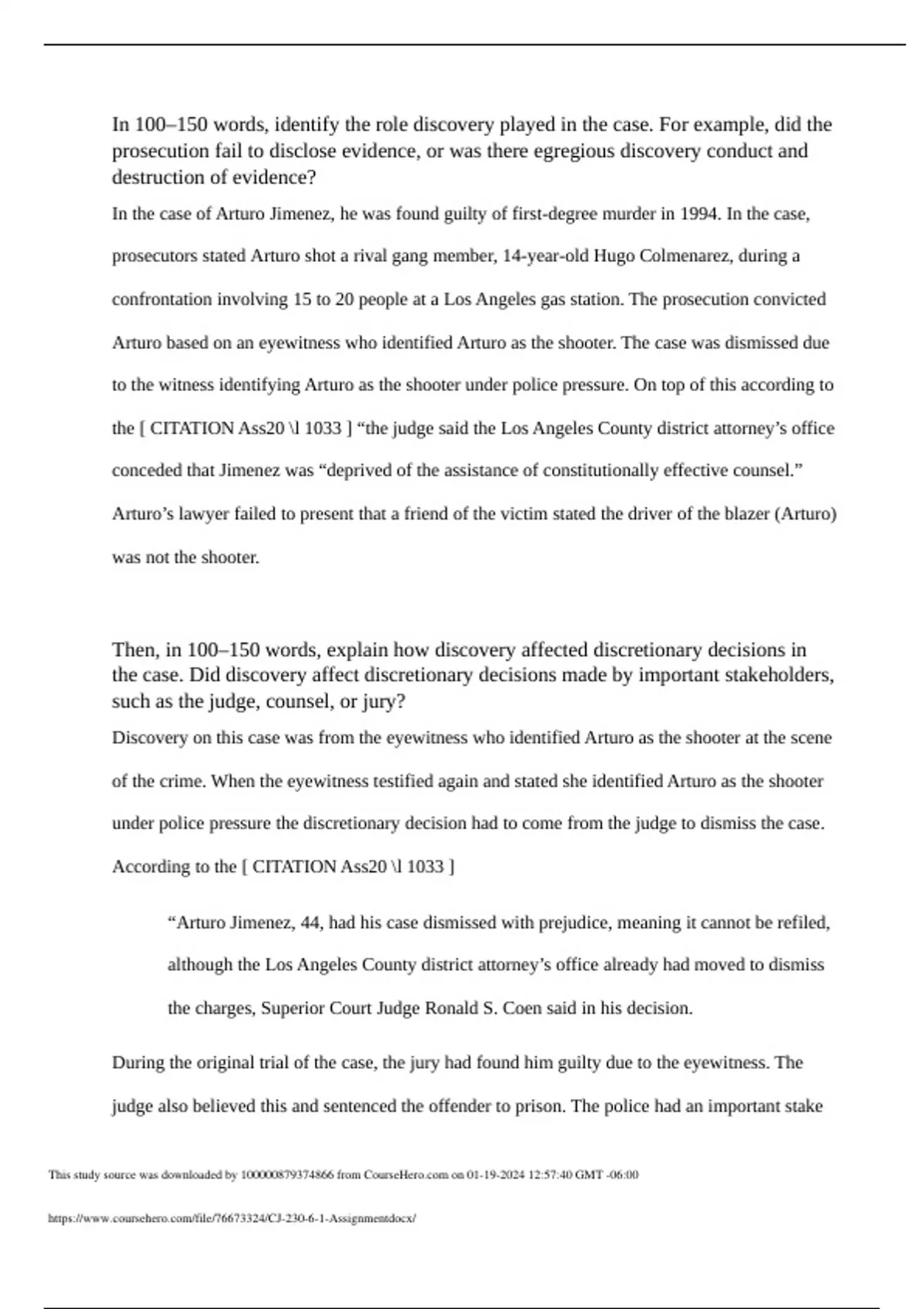 In 100–150 words, identify the role discovery played in the case. For example, did the prosecution fail to disclose evidence, or was there egregious discovery conduct and destruction of evidence?

In the case of Arturo Jimenez, he was found guilty of first-degree murder in 1994. In the case, prosecutors stated Arturo shot a rival gang member, 14-year-old Hugo Colmenarez, during a confrontation involving 15 to 20 people at a Los Angeles gas station. The prosecution convicted Arturo based on an eyewitness who identified Arturo as the shooter. The case was dismissed due to the witness identifying Arturo as the shooter under police pressure. On top of this according to the [ CITATION Ass20 \l 1033 ] “the judge said the Los Angeles County district attorney’s office conceded that Jimenez was “deprived of the assistance of constitutionally effective counsel.” Arturo’s lawyer failed to present that a friend of the victim stated the driver of the blazer (Arturo) was not the shooter.

Then, in 100–150 words, explain how discovery affected discretionary decisions in the case. Did discovery affect discretionary decisions made by important stakeholders, such as the judge, counsel, or jury?

Discovery on this case was from the eyewitness who identified Arturo as the shooter at the scene of the crime. When the eyewitness testified again and stated she identified Arturo as the shooter under police pressure the discretionary decision had to come from the judge to dismiss the case. According to the [ CITATION Ass20 \l 1033 ]

“Arturo Jimenez, 44, had his case dismissed with prejudice, meaning it cannot be refiled, although the Los Angeles County district attorney’s office already had moved to dismiss the charges, Superior Court Judge Ronald S. Coen said in his decision.

During the original trial of the case, the jury had found him guilty due to the eyewitness. The judge also believed this and sentenced the offender to prison. The police had an important stake

This study source was downloaded by 100000879374866 from CourseHero.com on 01-19-2024 12:57:40 GMT -06:00

https://www.coursehero.com/file/76673324/CJ-230-6-1-Assignmentdocx/